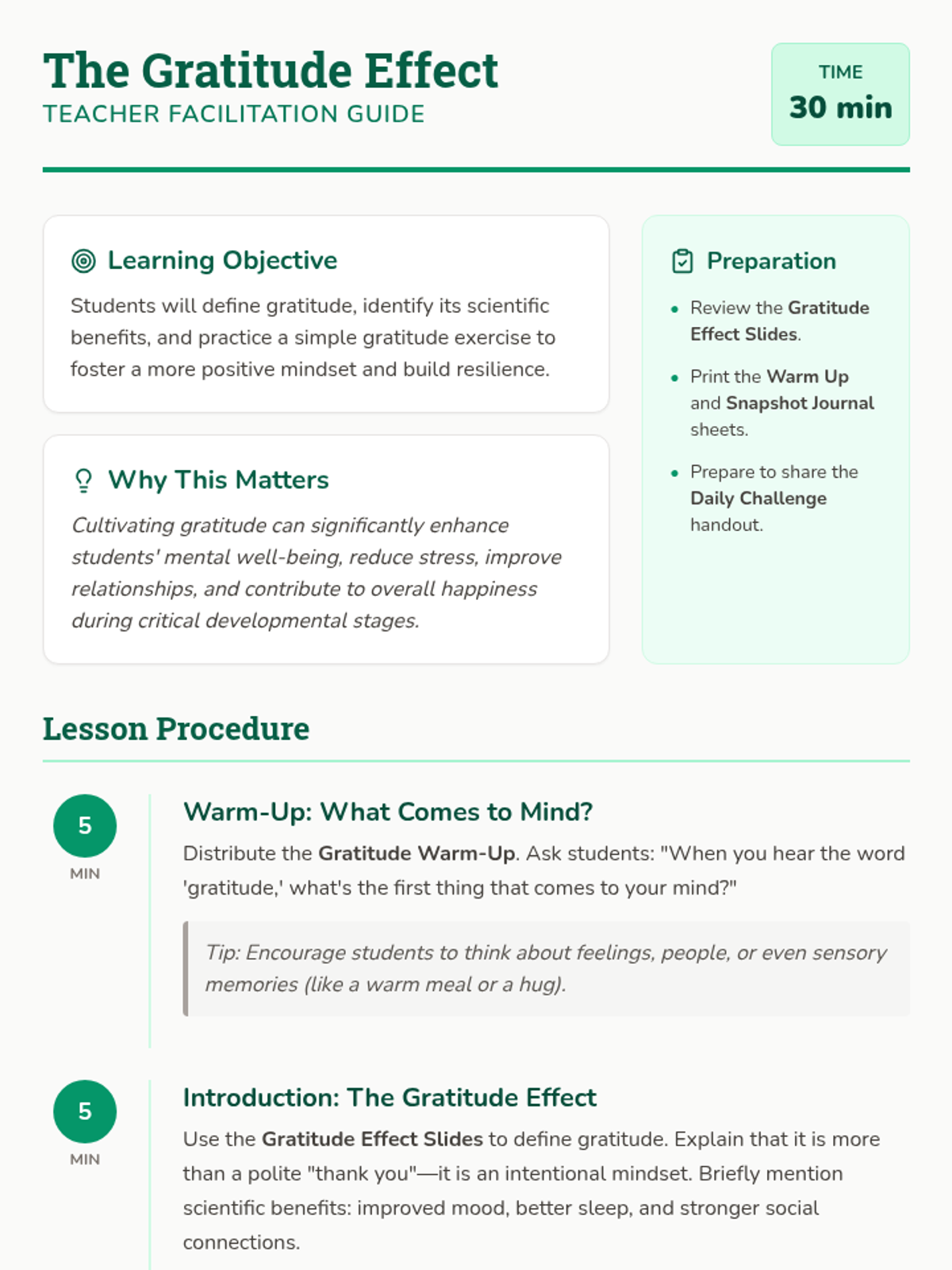 The Gratitude Effect
TEACHER FACILITATION GUIDE

TIME
30 min

Learning Objective

Students will define gratitude, identify its scientific benefits, and practice a simple gratitude exercise to foster a more positive mindset and build resilience.

Why This Matters

Cultivating gratitude can significantly enhance students' mental well-being, reduce stress, improve relationships, and contribute to overall happiness during critical developmental stages.

Preparation

• Review the Gratitude Effect Slides.
• Print the Warm Up and Snapshot Journal sheets.
• Prepare to share the Daily Challenge handout.

Lesson Procedure

5
MIN

Warm-Up: What Comes to Mind?

Distribute the Gratitude Warm-Up. Ask students: "When you hear the word 'gratitude,' what's the first thing that comes to your mind?"

Tip: Encourage students to think about feelings, people, or even sensory memories (like a warm meal or a hug).

5
MIN

Introduction: The Gratitude Effect

Use the Gratitude Effect Slides to define gratitude. Explain that it is more than a polite "thank you"—it is an intentional mindset. Briefly mention scientific benefits: improved mood, better sleep, and stronger social connections.